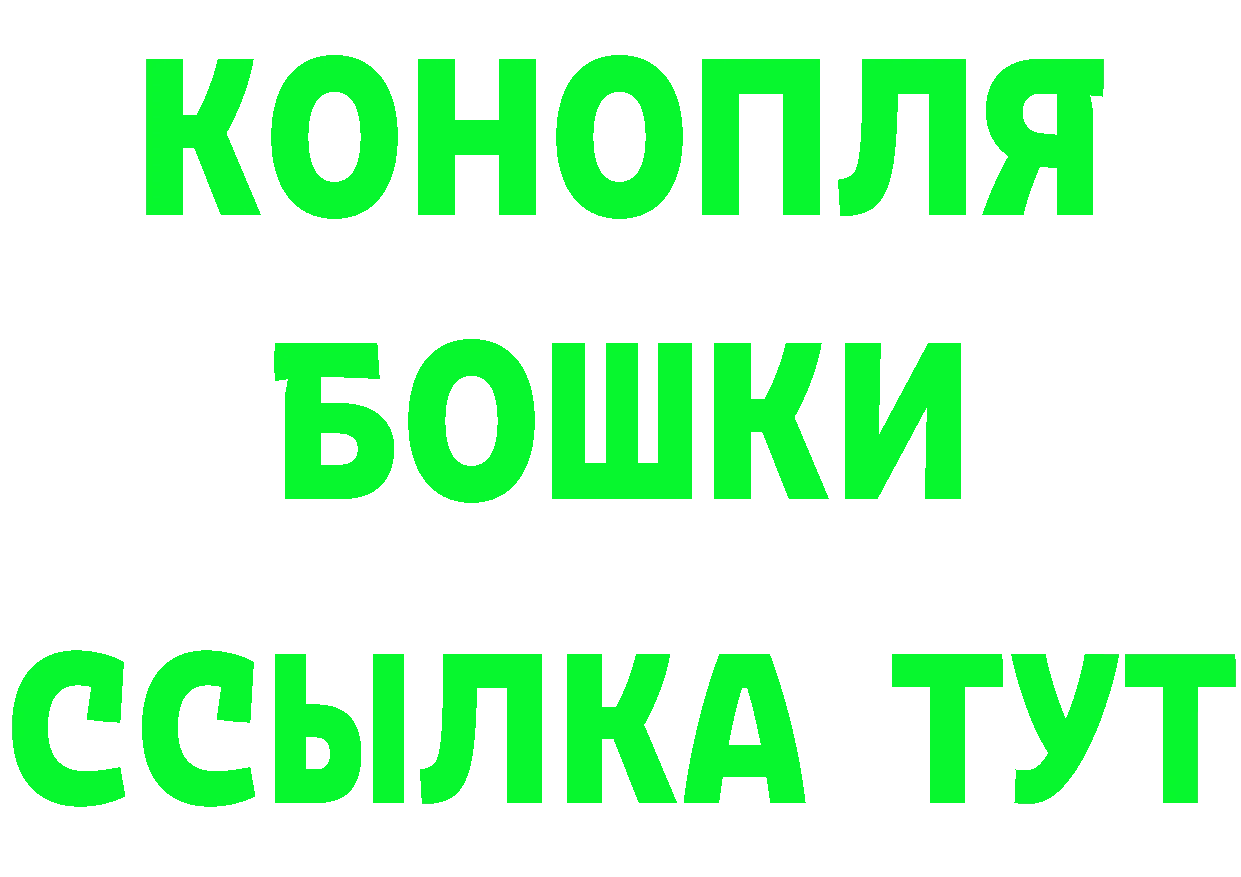 КОНОПЛЯ
БОШКИ
ССЫЛКА ТУТ